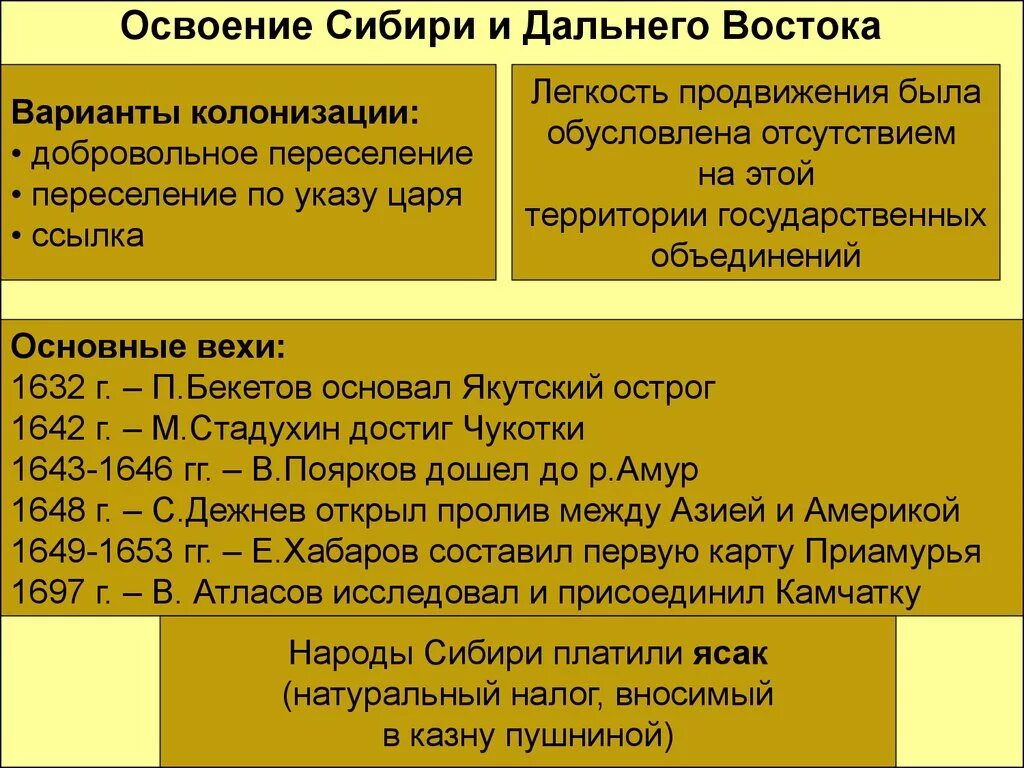 Освоение Сибири и Дальнего Востока

Варианты колонизации:
• добровольное переселение
• переселение по указу царя
• ссылка

Легкость продвижения была обусловлена отсутствием на этой территории государственных объединений

Основные вехи:
1632 г. – П.Бекетов основал Якутский острог
1642 г. – М.Стадухин достиг Чукотки
1643-1646 гг. – В.Поярков дошел до р.Амур
1648 г. – С.Дежнев открыл пролив между Азией и Америкой
1649-1653 гг. – Е.Хабаров составил первую карту Приамурья
1697 г. – В. Атласов исследовал и присоединил Камчатку

Народы Сибири платили ясак (натуральный налог, вносимый в казну пушниной)